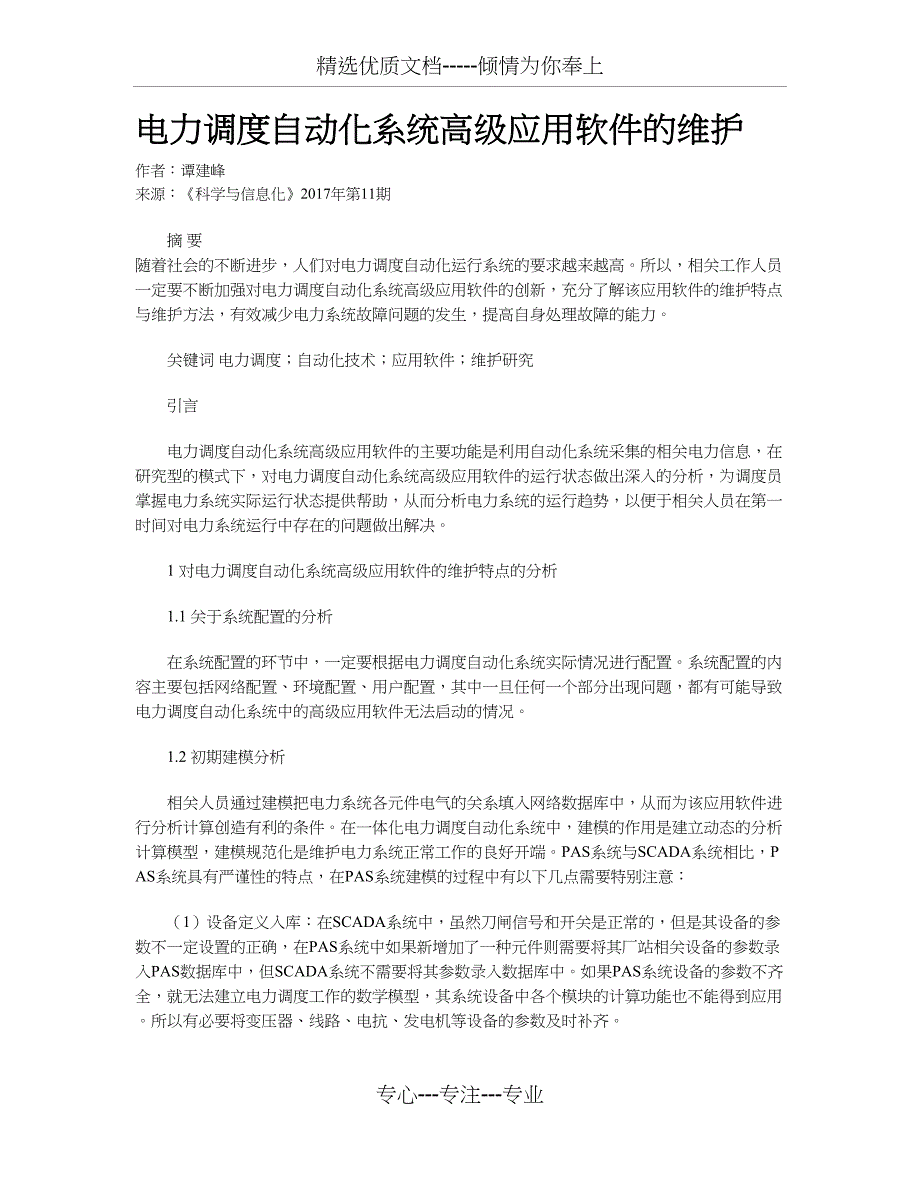 精选优质文档-----倾情为你奉上

电力调度自动化系统高级应用软件的维护

作者：谭建峰
来源：《科学与信息化》2017年第11期

摘 要
随着社会的不断进步，人们对电力调度自动化运行系统的要求越来越高。所以，相关工作人员一定要不断加强对电力调度自动化系统高级应用软件的创新，充分了解该应用软件的维护特点与维护方法，有效减少电力系统故障问题的发生，提高自身处理故障的能力。

关键词 电力调度；自动化技术；应用软件；维护研究

引言

电力调度自动化系统高级应用软件的主要功能是利用自动化系统采集的相关电力信息，在研究型的模式下，对电力调度自动化系统高级应用软件的运行状态做出深入的分析，为调度员掌握电力系统实际运行状态提供帮助，从而分析电力系统的运行趋势，以便于相关人员在第一时间对电力系统运行中存在的问题做出解决。

1 对电力调度自动化系统高级应用软件的维护特点的分析

1.1 关于系统配置的分析

在系统配置的环节中，一定要根据电力调度自动化系统实际情况进行配置。系统配置的内容主要包括网络配置、环境配置、用户配置，其中一旦任何一个部分出现问题，都有可能导致电力调度自动化系统中的高级应用软件无法启动的情况。

1.2 初期建模分析

相关人员通过建模把电力系统各元件电气的关系填入网络数据库中，从而为该应用软件进行分析计算创造有利的条件。在一体化电力调度自动化系统中，建模的作用是建立动态的分析计算模型，建模规范化是维护电力系统正常工作的良好开端。PAS系统与SCADA系统相比，PAS系统具有严谨性的特点，在PAS系统建模的过程中有以下几点需要特别注意：

（1）设备定义入库：在SCADA系统中，虽然刀闸信号和开关是正常的，但是其设备的参数不一定设置的正确，在PAS系统中如果新增加了一种元件则需要将其厂站相关设备的参数录入PAS数据库中，但SCADA系统不需要将其参数录入数据库中。如果PAS系统设备的参数不齐全，就无法建立电力调度工作的数学模型，其系统设备中各个模块的计算功能也不能得到应用。所以有必要将变压器、线路、电抗、发电机等设备的参数及时补齐。

专心---专注---专业